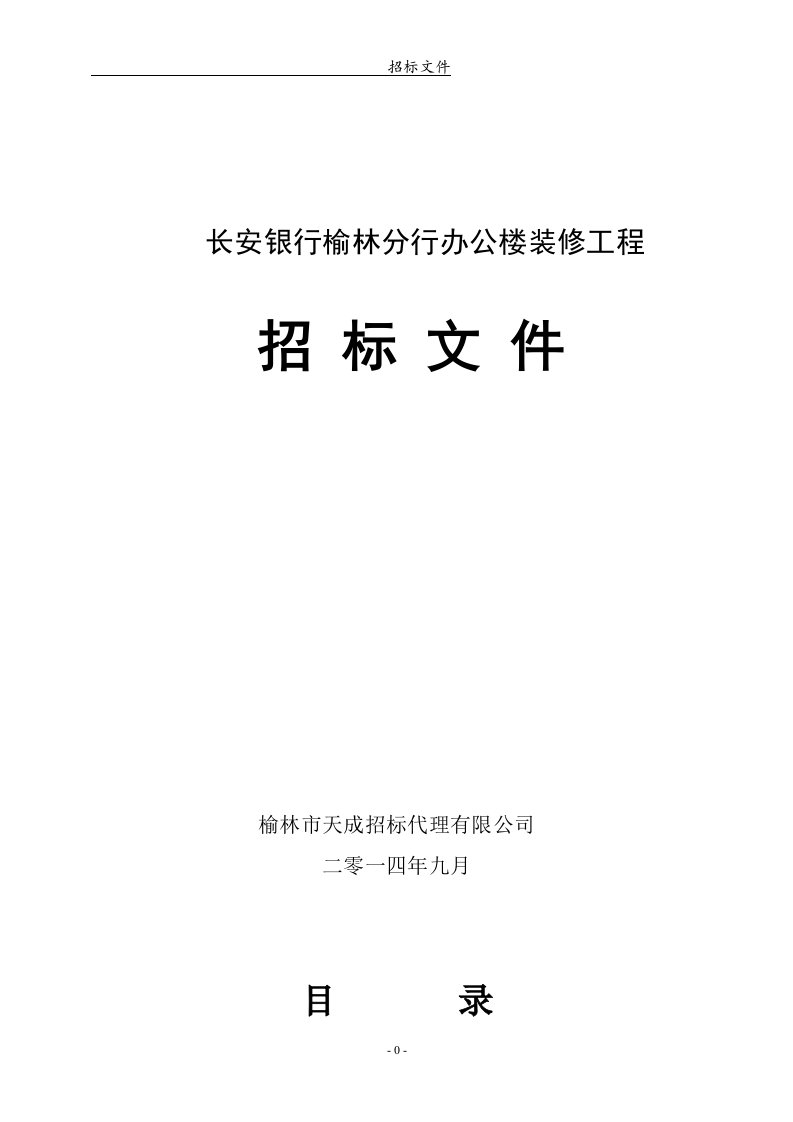 招标文件

长安银行榆林分行办公楼装修工程

招 标 文 件

榆林市天成招标代理有限公司

二零一四年九月

目　　录

- 0 -